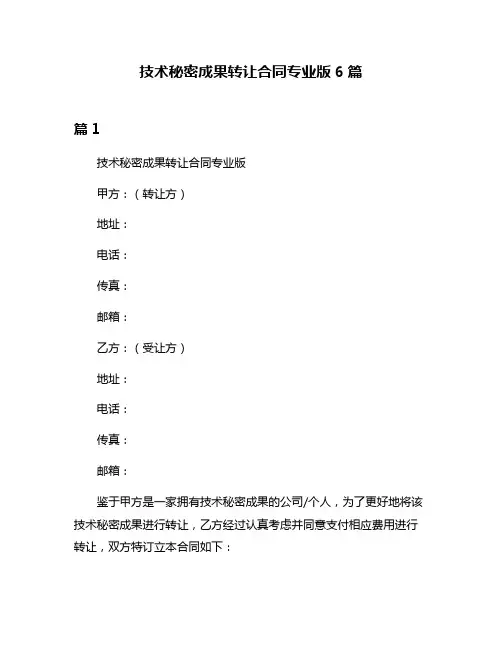 技术秘密成果转让合同专业版 6 篇

篇 1

技术秘密成果转让合同专业版

甲方：（转让方）

地址：

电话：

传真：

邮箱：

乙方：（受让方）

地址：

电话：

传真：

邮箱：

鉴于甲方是一家拥有技术秘密成果的公司/个人，为了更好地将该技术秘密成果进行转让，乙方经过认真考虑并同意支付相应费用进行转让，双方特订立本合同如下：